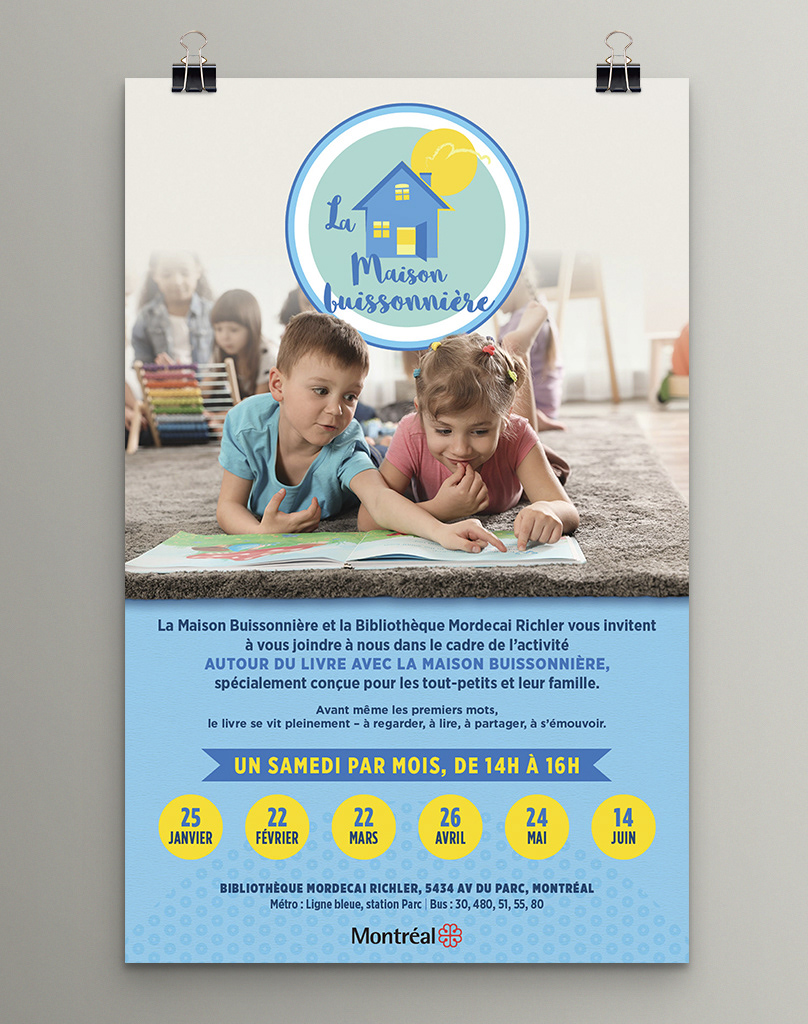 La Maison buissonnière

La Maison Buissonnière et la Bibliothèque Mordecai Richler vous invitent à vous joindre à nous dans le cadre de l'activité AUTOUR DU LIVRE AVEC LA MAISON BUISSONNIÈRE, spécialement conçue pour les tout-petits et leur famille.

Avant même les premiers mots, le livre se vit pleinement – à regarder, à lire, à partager, à s'émouvoir.

UN SAMEDI PAR MOIS, DE 14H À 16H

25 JANVIER

22 FÉVRIER

22 MARS

26 AVRIL

24 MAI

14 JUIN

BIBLIOTHÈQUE MORDECAI RICHLER, 5434 AV DU PARC, MONTRÉAL
Métro : Ligne bleue, station Parc | Bus : 30, 480, 51, 55, 80

Montréal